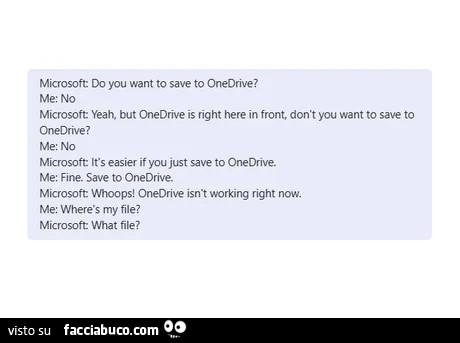 Microsoft: Do you want to save to OneDrive?
Me: No
Microsoft: Yeah, but OneDrive is right here in front, don't you want to save to OneDrive?
Me: No
Microsoft: It's easier if you just save to OneDrive.
Me: Fine. Save to OneDrive.
Microsoft: Whoops! OneDrive isn't working right now.
Me: Where's my file?
Microsoft: What file?

visto su facciabuco.com